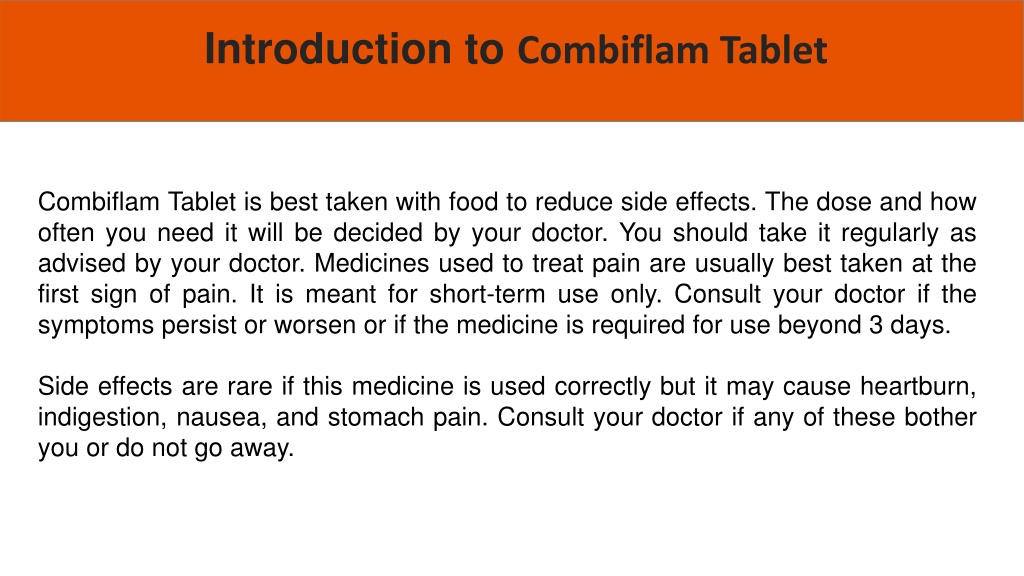 Introduction to Combiflam Tablet

Combiflam Tablet is best taken with food to reduce side effects. The dose and how often you need it will be decided by your doctor. You should take it regularly as advised by your doctor. Medicines used to treat pain are usually best taken at the first sign of pain. It is meant for short-term use only. Consult your doctor if the symptoms persist or worsen or if the medicine is required for use beyond 3 days.

Side effects are rare if this medicine is used correctly but it may cause heartburn, indigestion, nausea, and stomach pain. Consult your doctor if any of these bother you or do not go away.